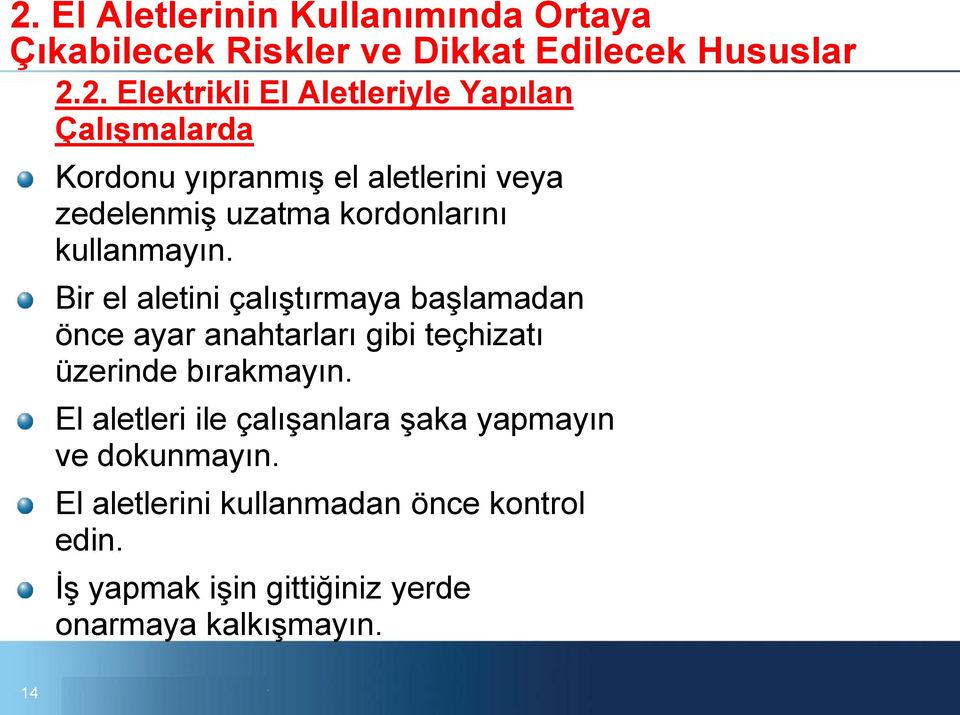 2. El Aletlerinin Kullanımında Ortaya Çıkabilecek Riskler ve Dikkat Edilecek Hususlar

2.2. Elektrikli El Aletleriyle Yapılan Çalışmalarda

Kordonu yıpranmış el aletlerini veya zedelenmiş uzatma kordonlarını kullanmayın.

Bir el aletini çalıştırmaya başlamadan önce ayar anahtarları gibi teçhizatı üzerinde bırakmayın.

El aletleri ile çalışanlara şaka yapmayın ve dokunmayın.

El aletlerini kullanmadan önce kontrol edin.

İş yapmak işin gittiğiniz yerde onarmaya kalkışmayın.

14